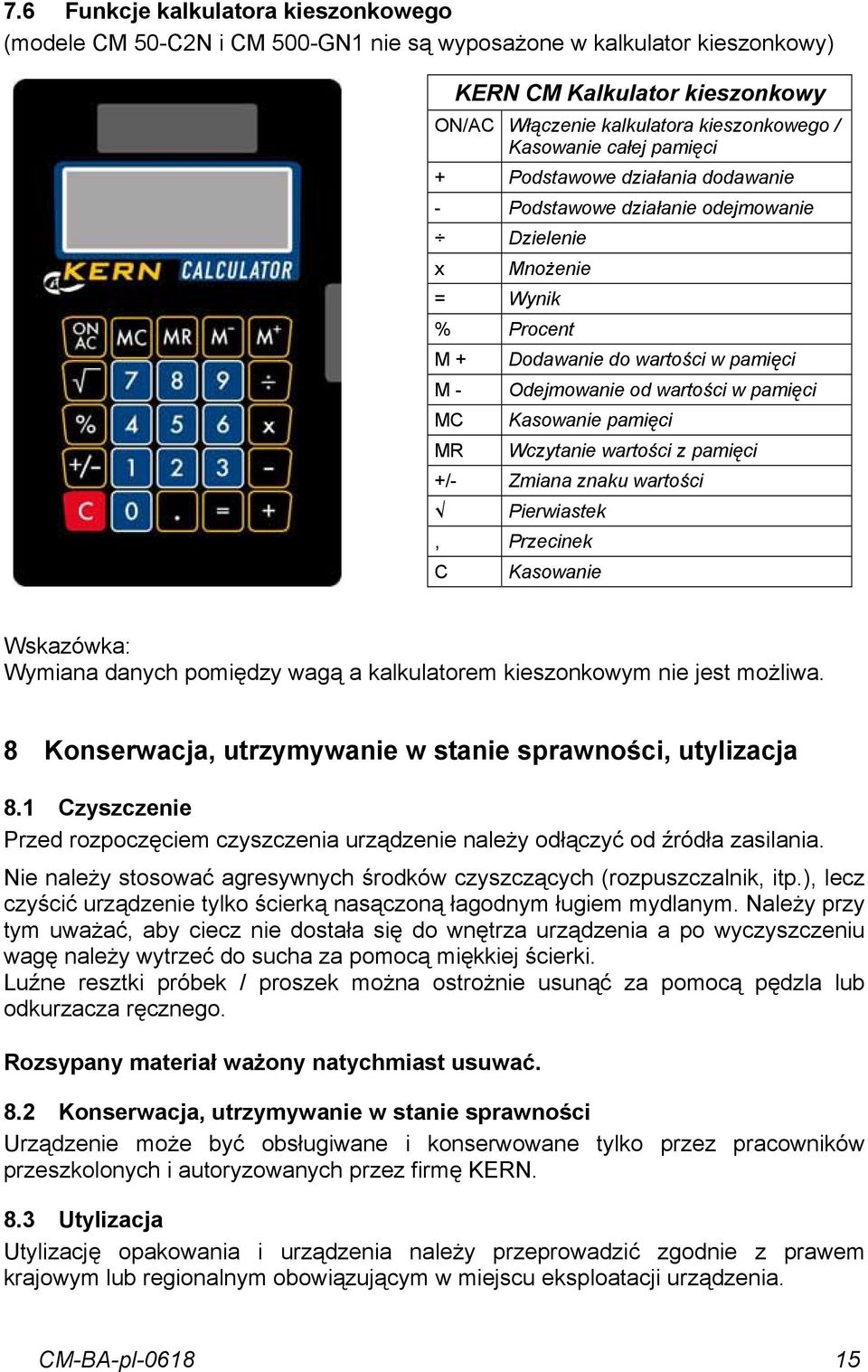 7.6 Funkcje kalkulatora kieszonkowego
(modele CM 50-C2N i CM 500-GN1 nie są wyposażone w kalkulator kieszonkowy)

KERN CALCULATOR

ON AC MC MR M⁻ M⁺
√ 7 8 9 ÷
% 4 5 6 x
+/- 1 2 3 -
C 0 . = +

| KERN CM Kalkulator kieszonkowy | |
|---|---|
| ON/AC | Włączenie kalkulatora kieszonkowego / Kasowanie całej pamięci |
| + | Podstawowe działania dodawanie |
| - | Podstawowe działanie odejmowanie |
| ÷ | Dzielenie |
| x | Mnożenie |
| = | Wynik |
| % | Procent |
| M + | Dodawanie do wartości w pamięci |
| M - | Odejmowanie od wartości w pamięci |
| MC | Kasowanie pamięci |
| MR | Wczytanie wartości z pamięci |
| +/- | Zmiana znaku wartości |
| √ | Pierwiastek |
| , | Przecinek |
| C | Kasowanie |

Wskazówka:
Wymiana danych pomiędzy wagą a kalkulatorem kieszonkowym nie jest możliwa.

8 Konserwacja, utrzymywanie w stanie sprawności, utylizacja

8.1 Czyszczenie
Przed rozpoczęciem czyszczenia urządzenie należy odłączyć od źródła zasilania.
Nie należy stosować agresywnych środków czyszczących (rozpuszczalnik, itp.), lecz czyścić urządzenie tylko ścierką nasączoną łagodnym ługiem mydlanym. Należy przy tym uważać, aby ciecz nie dostała się do wnętrza urządzenia a po wyczyszczeniu wagę należy wytrzeć do sucha za pomocą miękkiej ścierki.
Luźne resztki próbek / proszek można ostrożnie usunąć za pomocą pędzla lub odkurzacza ręcznego.

Rozsypany materiał ważony natychmiast usuwać.

8.2 Konserwacja, utrzymywanie w stanie sprawności
Urządzenie może być obsługiwane i konserwowane tylko przez pracowników przeszkolonych i autoryzowanych przez firmę KERN.

8.3 Utylizacja
Utylizację opakowania i urządzenia należy przeprowadzić zgodnie z prawem krajowym lub regionalnym obowiązującym w miejscu eksploatacji urządzenia.

CM-BA-pl-0618 15